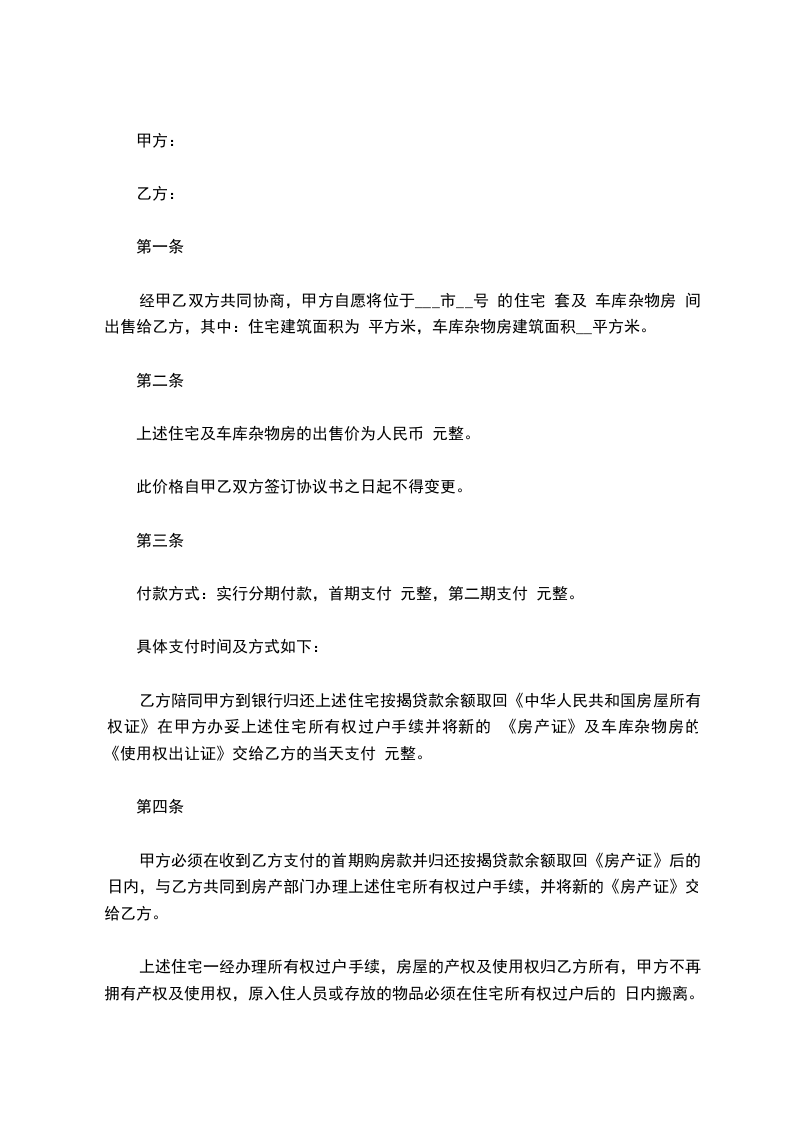 甲方：

乙方：

第一条

经甲乙双方共同协商，甲方自愿将位于___市__号 的住宅 套及 车库杂物房 间出售给乙方，其中：住宅建筑面积为 平方米，车库杂物房建筑面积__平方米。

第二条

上述住宅及车库杂物房的出售价为人民币 元整。

此价格自甲乙双方签订协议书之日起不得变更。

第三条

付款方式：实行分期付款，首期支付 元整，第二期支付 元整。

具体支付时间及方式如下：

乙方陪同甲方到银行归还上述住宅按揭贷款余额取回《中华人民共和国房屋所有权证》在甲方办妥上述住宅所有权过户手续并将新的 《房产证》及车库杂物房的《使用权出让证》交给乙方的当天支付 元整。

第四条

甲方必须在收到乙方支付的首期购房款并归还按揭贷款余额取回《房产证》后的 日内，与乙方共同到房产部门办理上述住宅所有权过户手续，并将新的《房产证》交给乙方。

上述住宅一经办理所有权过户手续，房屋的产权及使用权归乙方所有，甲方不再拥有产权及使用权，原入住人员或存放的物品必须在住宅所有权过户后的 日内搬离。